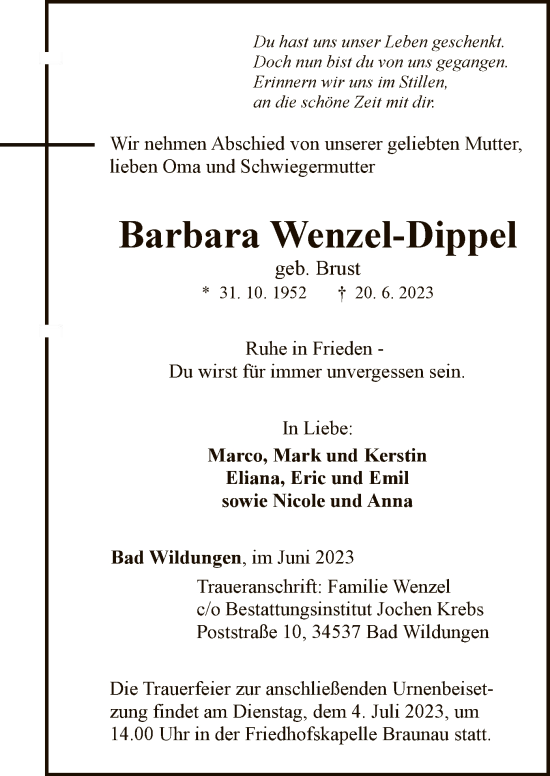 Du hast uns unser Leben geschenkt.
Doch nun bist du von uns gegangen.
Erinnern wir uns im Stillen,
an die schöne Zeit mit dir.

Wir nehmen Abschied von unserer geliebten Mutter, lieben Oma und Schwiegermutter

Barbara Wenzel-Dippel
geb. Brust
* 31. 10. 1952 † 20. 6. 2023

Ruhe in Frieden -
Du wirst für immer unvergessen sein.

In Liebe:
Marco, Mark und Kerstin
Eliana, Eric und Emil
sowie Nicole und Anna

Bad Wildungen, im Juni 2023
Traueranschrift: Familie Wenzel
c/o Bestattungsinstitut Jochen Krebs
Poststraße 10, 34537 Bad Wildungen

Die Trauerfeier zur anschließenden Urnenbeisetzung findet am Dienstag, dem 4. Juli 2023, um 14.00 Uhr in der Friedhofskapelle Braunau statt.